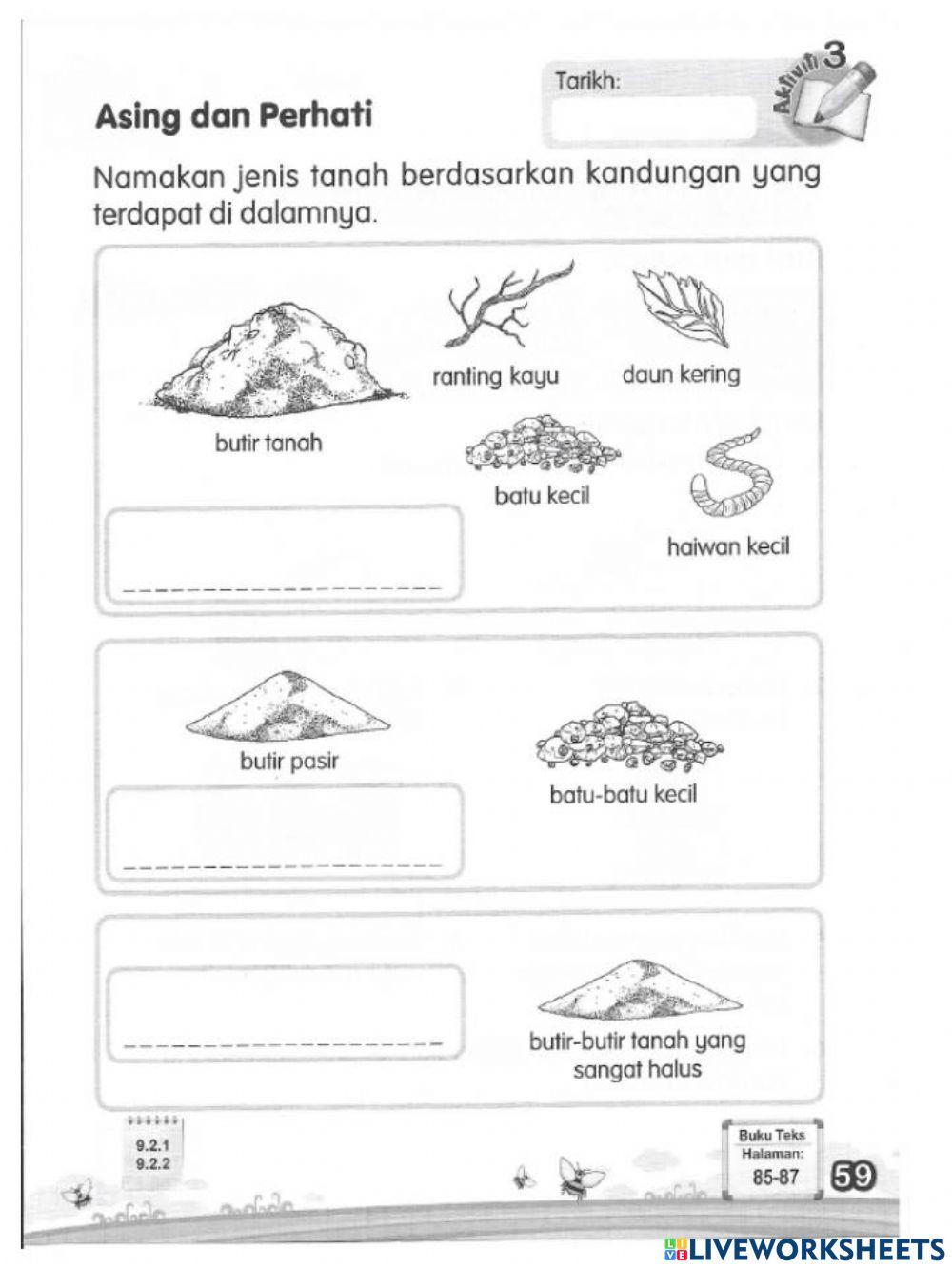 Asing dan Perhati

Tarikh:

Aktiviti 3

Namakan jenis tanah berdasarkan kandungan yang terdapat di dalamnya.

butir tanah

ranting kayu

daun kering

batu kecil

haiwan kecil

butir pasir

batu-batu kecil

butir-butir tanah yang sangat halus

9.2.1
9.2.2

Buku Teks Halaman: 85-87

59

LIVEWORKSHEETS